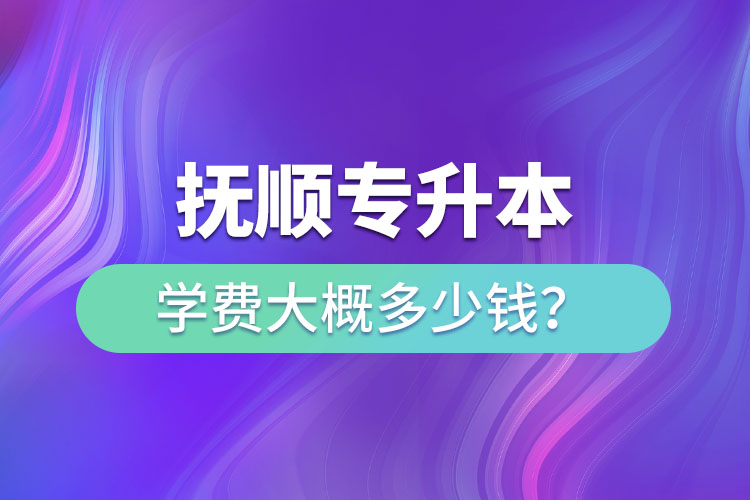 抚顺专升本

学费大概多少钱？